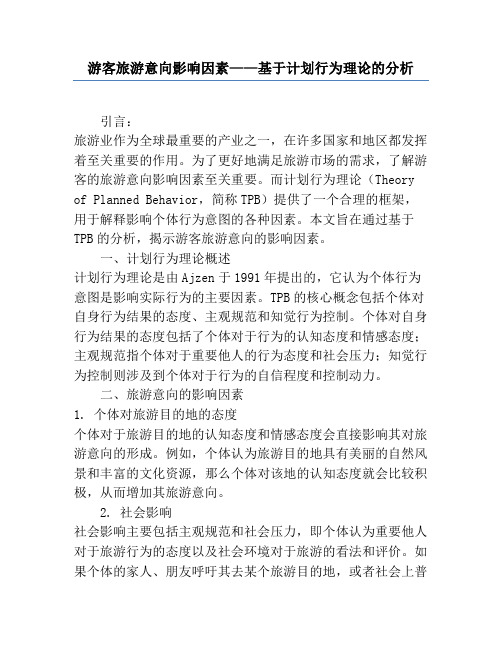 游客旅游意向影响因素——基于计划行为理论的分析

引言：

旅游业作为全球最重要的产业之一，在许多国家和地区都发挥着至关重要的作用。为了更好地满足旅游市场的需求，了解游客的旅游意向影响因素至关重要。而计划行为理论（Theory of Planned Behavior，简称 TPB）提供了一个合理的框架，用于解释影响个体行为意图的各种因素。本文旨在通过基于 TPB 的分析，揭示游客旅游意向的影响因素。

一、计划行为理论概述

计划行为理论是由 Ajzen 于 1991 年提出的，它认为个体行为意图是影响实际行为的主要因素。TPB 的核心概念包括个体对自身行为结果的态度、主观规范和知觉行为控制。个体对自身行为结果的态度包括了个体对于行为的认知态度和情感态度；主观规范指个体对于重要他人的行为态度和社会压力；知觉行为控制则涉及到个体对于行为的自信程度和控制动力。

二、旅游意向的影响因素

1. 个体对旅游目的地的态度

个体对于旅游目的地的认知态度和情感态度会直接影响其对旅游意向的形成。例如，个体认为旅游目的地具有美丽的自然风景和丰富的文化资源，那么个体对该地的认知态度就会比较积极，从而增加其旅游意向。

2. 社会影响

社会影响主要包括主观规范和社会压力，即个体认为重要他人对于旅游行为的态度以及社会环境对于旅游的看法和评价。如果个体的家人、朋友呼吁其去某个旅游目的地，或者社会上普